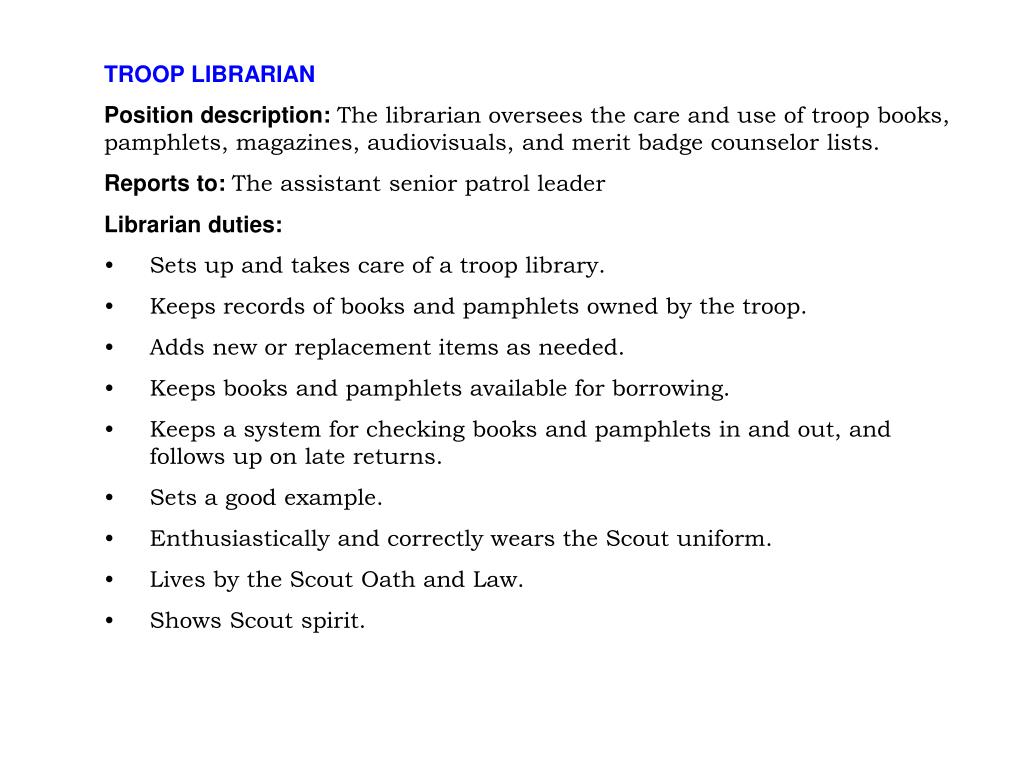 TROOP LIBRARIAN

Position description: The librarian oversees the care and use of troop books, pamphlets, magazines, audiovisuals, and merit badge counselor lists.

Reports to: The assistant senior patrol leader

Librarian duties:

• Sets up and takes care of a troop library.

• Keeps records of books and pamphlets owned by the troop.

• Adds new or replacement items as needed.

• Keeps books and pamphlets available for borrowing.

• Keeps a system for checking books and pamphlets in and out, and follows up on late returns.

• Sets a good example.

• Enthusiastically and correctly wears the Scout uniform.

• Lives by the Scout Oath and Law.

• Shows Scout spirit.